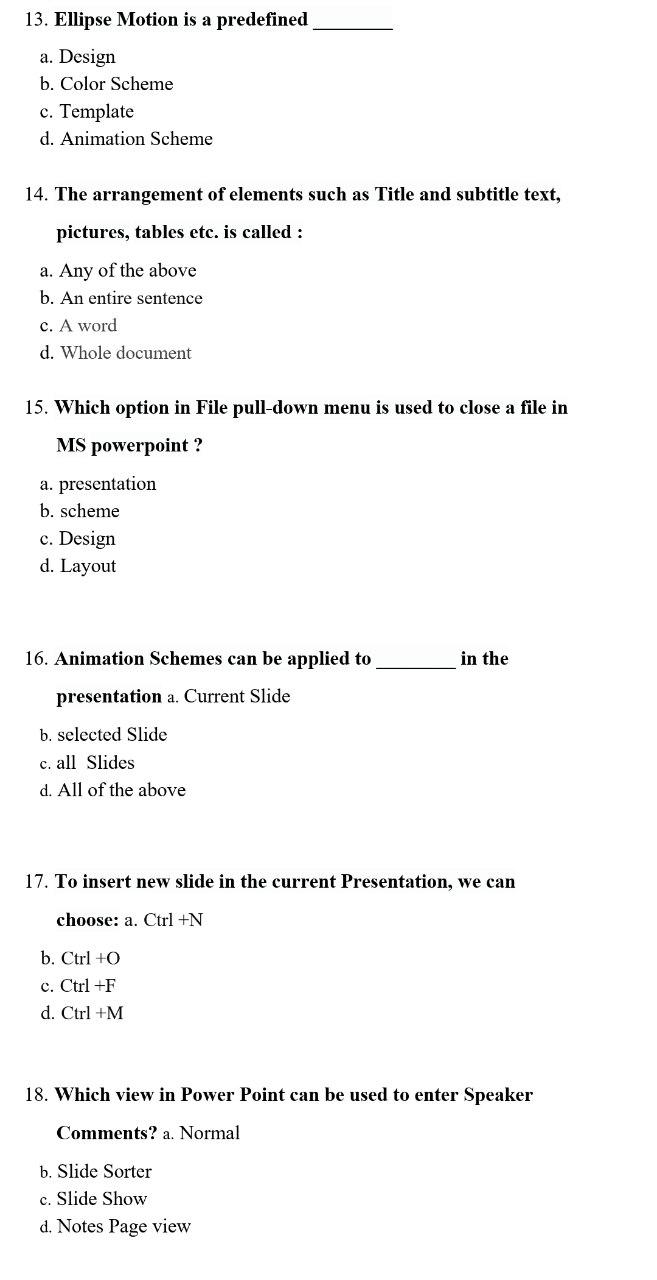 13. Ellipse Motion is a predefined ________

a. Design
b. Color Scheme
c. Template
d. Animation Scheme

14. The arrangement of elements such as Title and subtitle text, pictures, tables etc. is called :

a. Any of the above
b. An entire sentence
c. A word
d. Whole document

15. Which option in File pull-down menu is used to close a file in MS powerpoint ?

a. presentation
b. scheme
c. Design
d. Layout

16. Animation Schemes can be applied to ________ in the presentation a. Current Slide

b. selected Slide
c. all Slides
d. All of the above

17. To insert new slide in the current Presentation, we can choose: a. Ctrl +N

b. Ctrl +O
c. Ctrl +F
d. Ctrl +M

18. Which view in Power Point can be used to enter Speaker Comments? a. Normal

b. Slide Sorter
c. Slide Show
d. Notes Page view